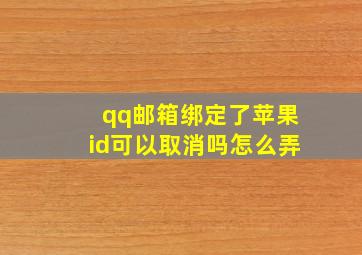 qq邮箱绑定了苹果id可以取消吗怎么弄